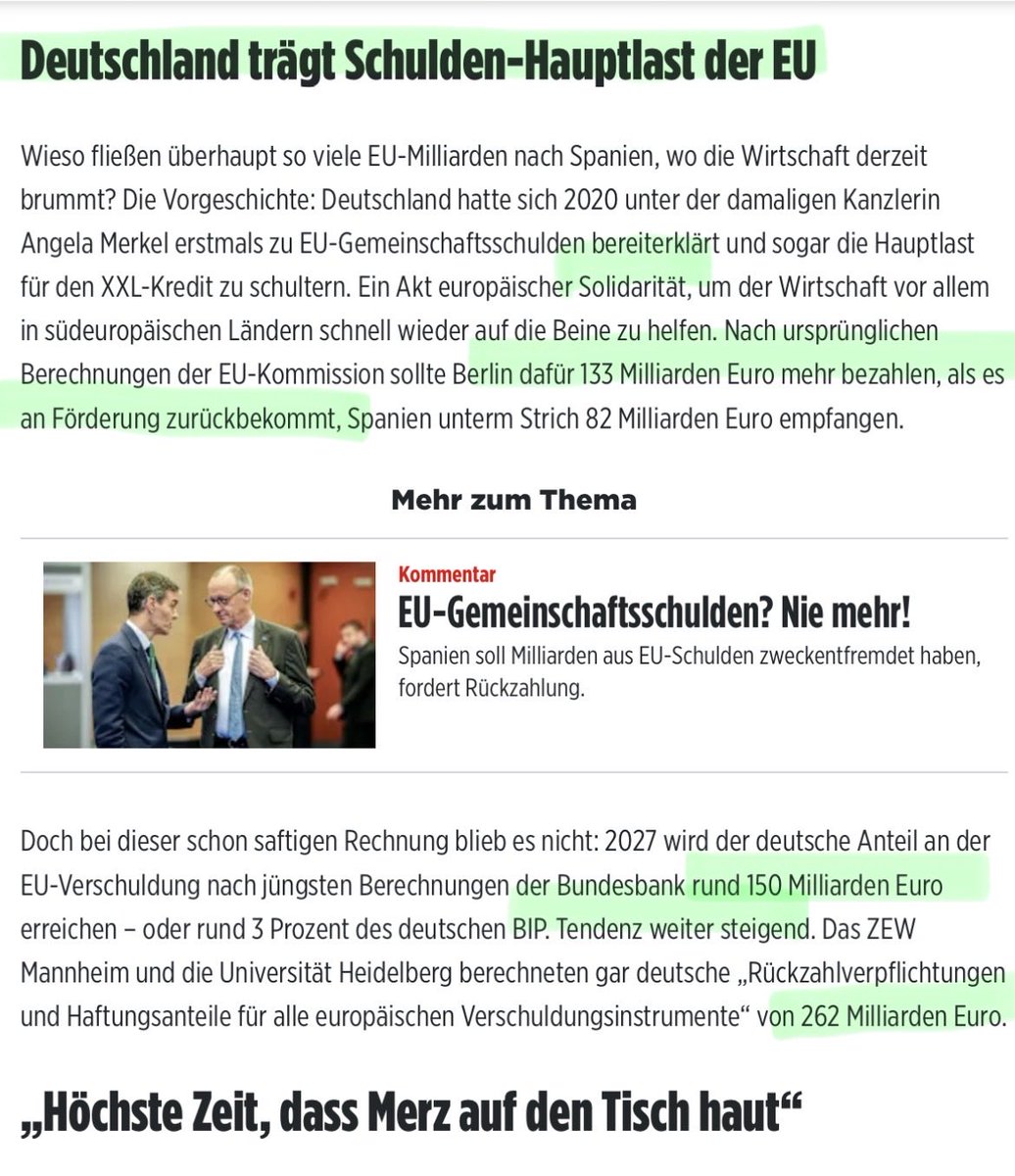 Deutschland trägt Schulden-Hauptlast der EU

Wieso fließen überhaupt so viele EU-Milliarden nach Spanien, wo die Wirtschaft derzeit brummt? Die Vorgeschichte: Deutschland hatte sich 2020 unter der damaligen Kanzlerin Angela Merkel erstmals zu EU-Gemeinschaftsschulden bereiterklärt und sogar die Hauptlast für den XXL-Kredit zu schultern. Ein Akt europäischer Solidarität, um der Wirtschaft vor allem in südeuropäischen Ländern schnell wieder auf die Beine zu helfen. Nach ursprünglichen Berechnungen der EU-Kommission sollte Berlin dafür 133 Milliarden Euro mehr bezahlen, als es an Förderung zurückbekommt, Spanien unterm Strich 82 Milliarden Euro empfangen.

Mehr zum Thema

Kommentar
EU-Gemeinschaftsschulden? Nie mehr!
Spanien soll Milliarden aus EU-Schulden zweckentfremdet haben, fordert Rückzahlung.

Doch bei dieser schon saftigen Rechnung blieb es nicht: 2027 wird der deutsche Anteil an der EU-Verschuldung nach jüngsten Berechnungen der Bundesbank rund 150 Milliarden Euro erreichen – oder rund 3 Prozent des deutschen BIP. Tendenz weiter steigend. Das ZEW Mannheim und die Universität Heidelberg berechneten gar deutsche „Rückzahlverpflichtungen und Haftungsanteile für alle europäischen Verschuldungsinstrumente“ von 262 Milliarden Euro.

„Höchste Zeit, dass Merz auf den Tisch haut“